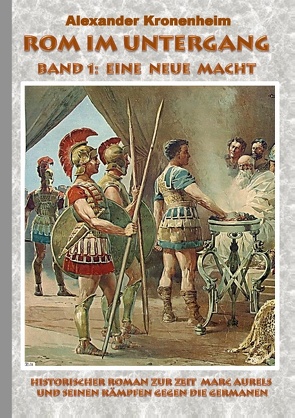 Alexander Kronenheim

ROM IM UNTERGANG

BAND 1: EINE NEUE MACHT

HISTORISCHER ROMAN ZUR ZEIT MARC AURELS UND SEINEN KÄMPFEN GEGEN DIE GERMANEN